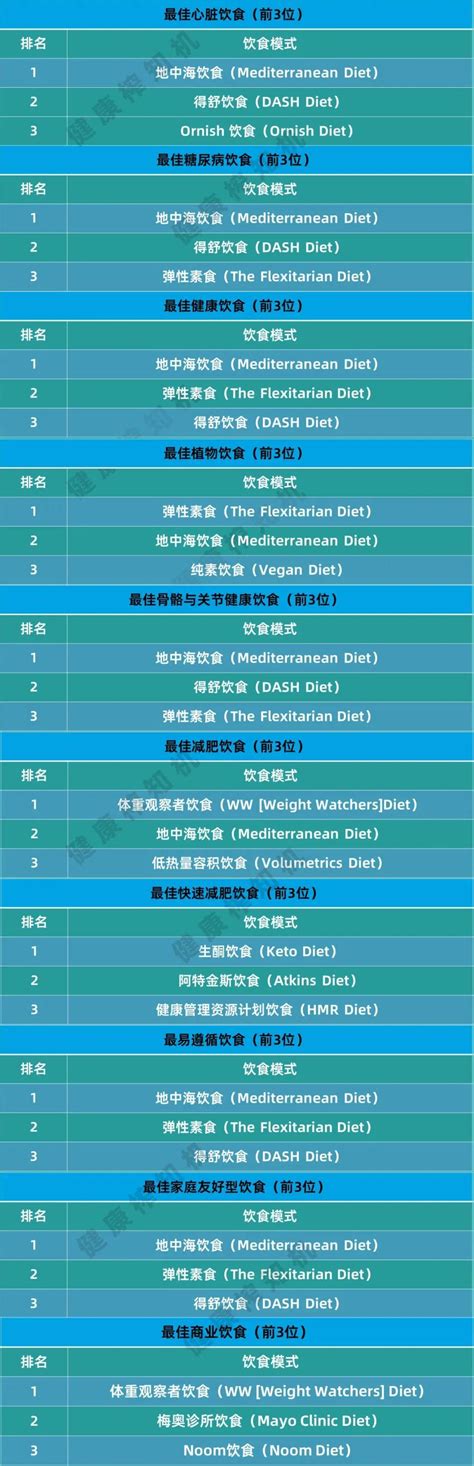 最佳心脏饮食（前3位）

| 排名 | 饮食模式 |
|---|---|
| 1 | 地中海饮食（Mediterranean Diet） |
| 2 | 得舒饮食（DASH Diet） |
| 3 | Ornish 饮食（Ornish Diet） |

最佳糖尿病饮食（前3位）

| 排名 | 饮食模式 |
|---|---|
| 1 | 地中海饮食（Mediterranean Diet） |
| 2 | 得舒饮食（DASH Diet） |
| 3 | 弹性素食（The Flexitarian Diet） |

最佳健康饮食（前3位）

| 排名 | 饮食模式 |
|---|---|
| 1 | 地中海饮食（Mediterranean Diet） |
| 2 | 弹性素食（The Flexitarian Diet） |
| 3 | 得舒饮食（DASH Diet） |

最佳植物饮食（前3位）

| 排名 | 饮食模式 |
|---|---|
| 1 | 弹性素食（The Flexitarian Diet） |
| 2 | 地中海饮食（Mediterranean Diet） |
| 3 | 纯素饮食（Vegan Diet） |

最佳骨骼与关节健康饮食（前3位）

| 排名 | 饮食模式 |
|---|---|
| 1 | 地中海饮食（Mediterranean Diet） |
| 2 | 得舒饮食（DASH Diet） |
| 3 | 弹性素食（The Flexitarian Diet） |

最佳减肥饮食（前3位）

| 排名 | 饮食模式 |
|---|---|
| 1 | 体重观察者饮食（WW [Weight Watchers]Diet） |
| 2 | 地中海饮食（Mediterranean Diet） |
| 3 | 低热量容积饮食（Volumetrics Diet） |

最佳快速减肥饮食（前3位）

| 排名 | 饮食模式 |
|---|---|
| 1 | 生酮饮食（Keto Diet） |
| 2 | 阿特金斯饮食（Atkins Diet） |
| 3 | 健康管理资源计划饮食（HMR Diet） |

最易遵循饮食（前3位）

| 排名 | 饮食模式 |
|---|---|
| 1 | 地中海饮食（Mediterranean Diet） |
| 2 | 弹性素食（The Flexitarian Diet） |
| 3 | 得舒饮食（DASH Diet） |

最佳家庭友好型饮食（前3位）

| 排名 | 饮食模式 |
|---|---|
| 1 | 地中海饮食（Mediterranean Diet） |
| 2 | 弹性素食（The Flexitarian Diet） |
| 3 | 得舒饮食（DASH Diet） |

最佳商业饮食（前3位）

| 排名 | 饮食模式 |
|---|---|
| 1 | 体重观察者饮食（WW [Weight Watchers] Diet） |
| 2 | 梅奥诊所饮食（Mayo Clinic Diet） |
| 3 | Noom饮食（Noom Diet） |

健康榜知机